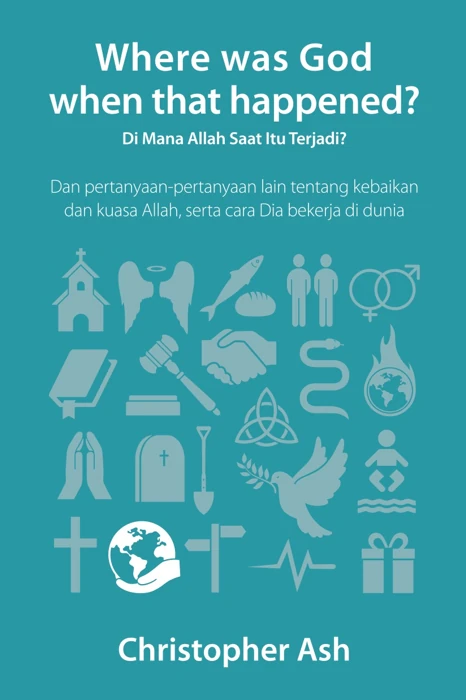 Where was God when that happened?

Di Mana Allah Saat Itu Terjadi?

Dan pertanyaan-pertanyaan lain tentang kebaikan dan kuasa Allah, serta cara Dia bekerja di dunia

Christopher Ash